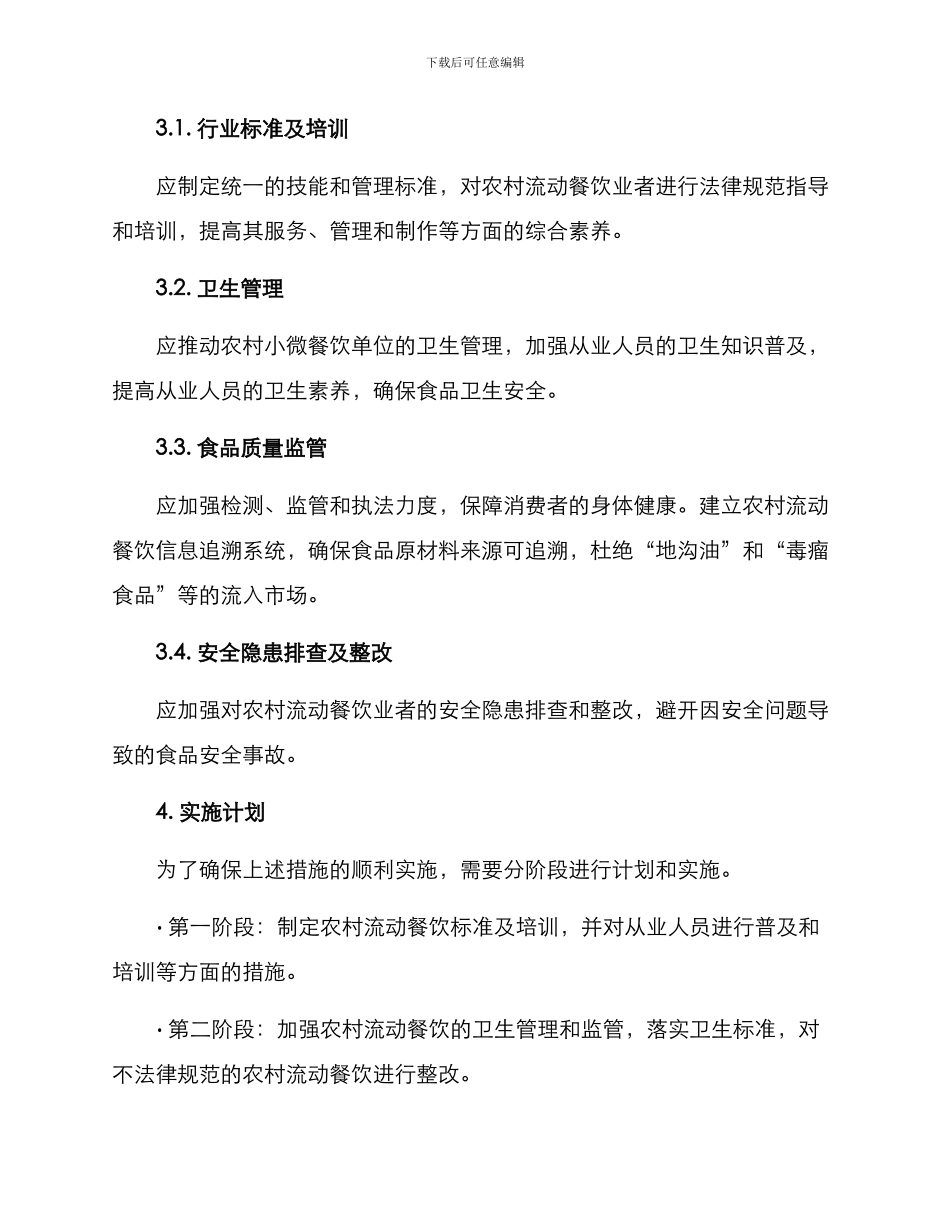 下载后可任意编辑

3.1. 行业标准及培训

应制定统一的技能和管理标准，对农村流动餐饮业者进行法律规范指导和培训，提高其服务、管理和制作等方面的综合素养。

3.2. 卫生管理

应推动农村小微餐饮单位的卫生管理，加强从业人员的卫生知识普及，提高从业人员的卫生素养，确保食品卫生安全。

3.3. 食品质量监管

应加强检测、监管和执法力度，保障消费者的身体健康。建立农村流动餐饮信息追溯系统，确保食品原材料来源可追溯，杜绝“地沟油”和“毒瘤食品”等的流入市场。

3.4. 安全隐患排查及整改

应加强对农村流动餐饮业者的安全隐患排查和整改，避开因安全问题导致的食品安全事故。

4. 实施计划

为了确保上述措施的顺利实施，需要分阶段进行计划和实施。

· 第一阶段：制定农村流动餐饮标准及培训，并对从业人员进行普及和培训等方面的措施。

· 第二阶段：加强农村流动餐饮的卫生管理和监管，落实卫生标准，对不法律规范的农村流动餐饮进行整改。